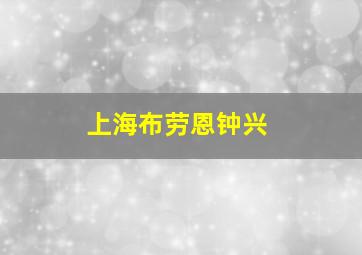 上海布劳恩钟兴